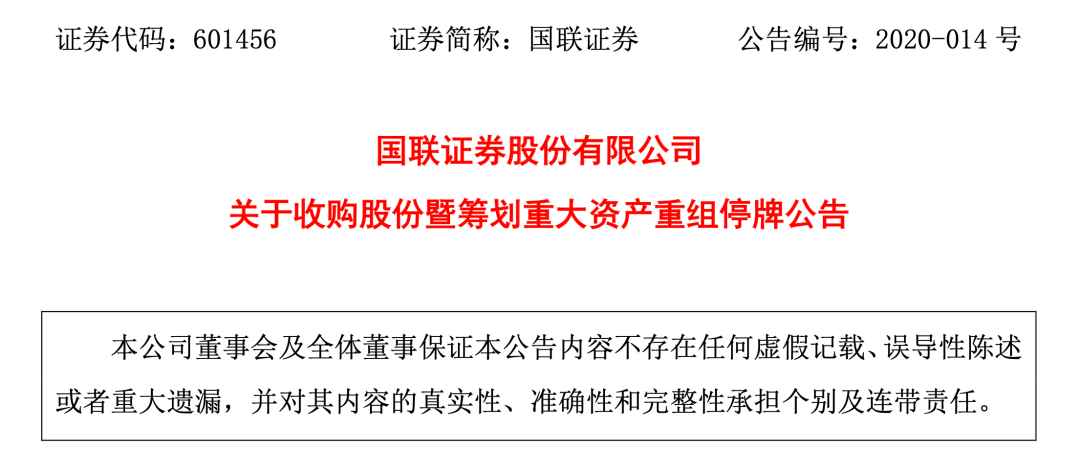 证券代码：601456　　证券简称：国联证券　　公告编号：2020-014 号

国联证券股份有限公司

关于收购股份暨筹划重大资产重组停牌公告

本公司董事会及全体董事保证本公告内容不存在任何虚假记载、误导性陈述或者重大遗漏，并对其内容的真实性、准确性和完整性承担个别及连带责任。